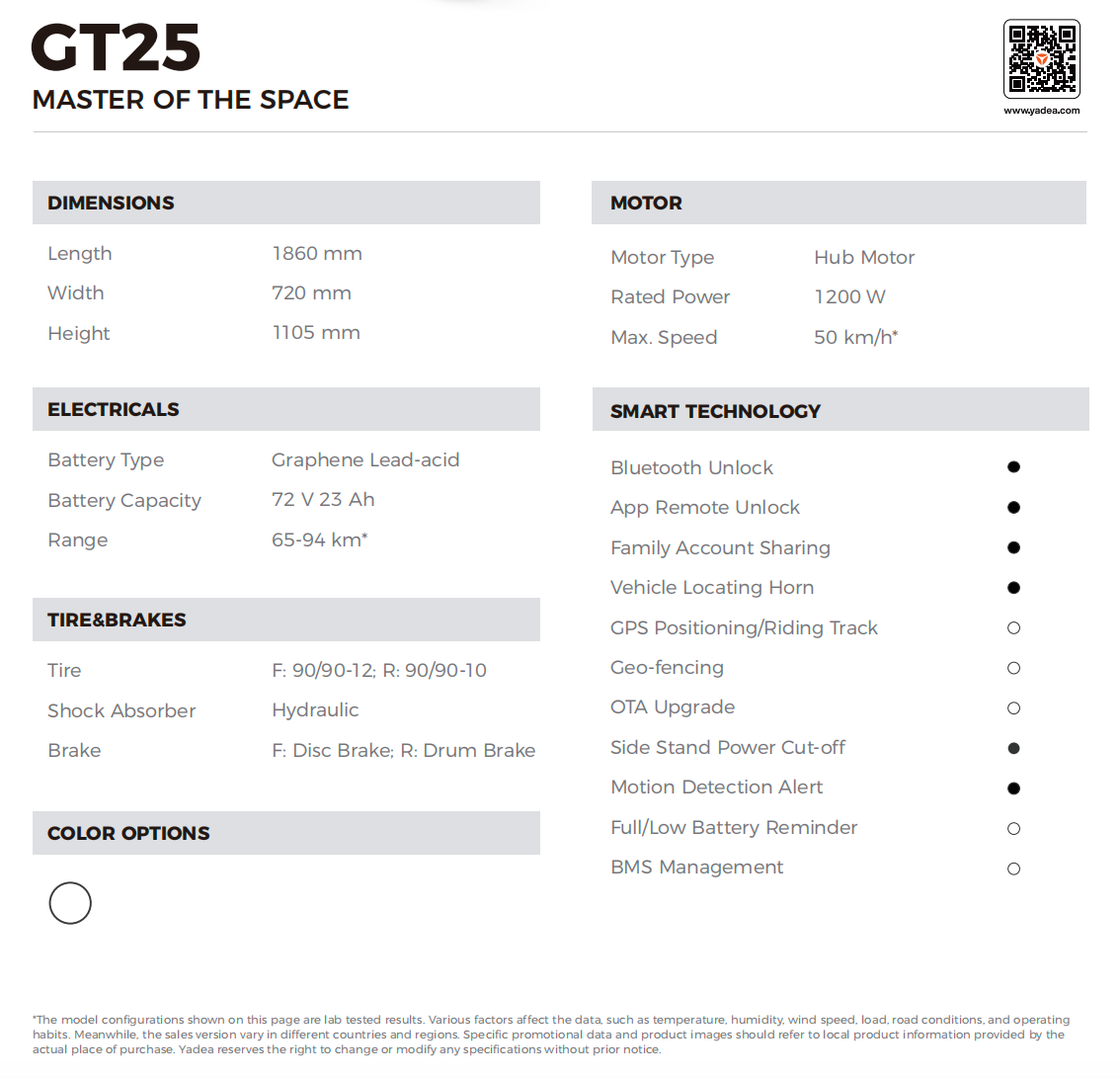 GT25
MASTER OF THE SPACE

www.yadea.com

DIMENSIONS

Length 1860 mm
Width 720 mm
Height 1105 mm

ELECTRICALS

Battery Type Graphene Lead-acid
Battery Capacity 72 V 23 Ah
Range 65-94 km*

TIRE&BRAKES

Tire F: 90/90-12; R: 90/90-10
Shock Absorber Hydraulic
Brake F: Disc Brake; R: Drum Brake

COLOR OPTIONS

MOTOR

Motor Type Hub Motor
Rated Power 1200 W
Max. Speed 50 km/h*

SMART TECHNOLOGY

Bluetooth Unlock ●
App Remote Unlock ●
Family Account Sharing ●
Vehicle Locating Horn ●
GPS Positioning/Riding Track ○
Geo-fencing ○
OTA Upgrade ○
Side Stand Power Cut-off ●
Motion Detection Alert ●
Full/Low Battery Reminder ○
BMS Management ○

*The model configurations shown on this page are lab tested results. Various factors affect the data, such as temperature, humidity, wind speed, load, road conditions, and operating habits. Meanwhile, the sales version vary in different countries and regions. Specific promotional data and product images should refer to local product information provided by the actual place of purchase. Yadea reserves the right to change or modify any specifications without prior notice.